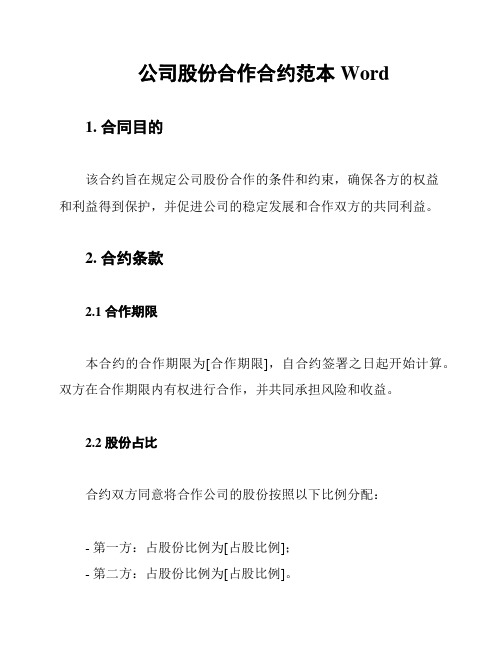 公司股份合作合约范本 Word

1. 合同目的

该合约旨在规定公司股份合作的条件和约束，确保各方的权益和利益得到保护，并促进公司的稳定发展和合作双方的共同利益。

2. 合约条款

2.1 合作期限

本合约的合作期限为[合作期限]，自合约签署之日起开始计算。双方在合作期限内有权进行合作，并共同承担风险和收益。

2.2 股份占比

合约双方同意将合作公司的股份按照以下比例分配：

- 第一方：占股份比例为[占股比例]；
- 第二方：占股份比例为[占股比例]。